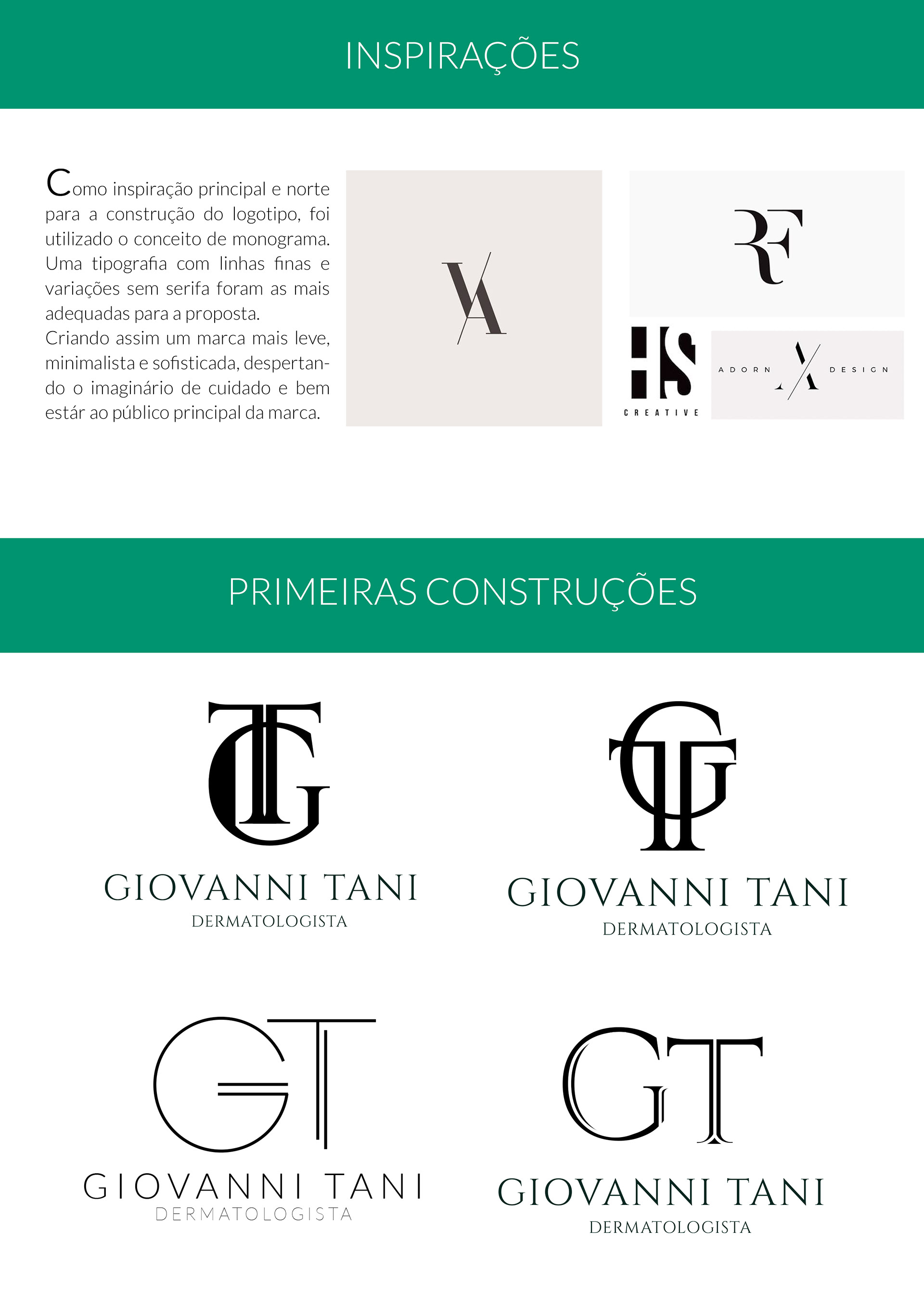 INSPIRAÇÕES

Como inspiração principal e norte para a construção do logotipo, foi utilizado o conceito de monograma. Uma tipografia com linhas finas e variações sem serifa foram as mais adequadas para a proposta.
Criando assim um marca mais leve, minimalista e sofisticada, despertando o imaginário de cuidado e bem estár ao público principal da marca.

VA

RF

HS
CREATIVE

ADORN A DESIGN

PRIMEIRAS CONSTRUÇÕES

TG
GIOVANNI TANI
DERMATOLOGISTA

GT
GIOVANNI TANI
DERMATOLOGISTA

GT
GIOVANNI TANI
DERMATOLOGISTA

GT
GIOVANNI TANI
DERMATOLOGISTA